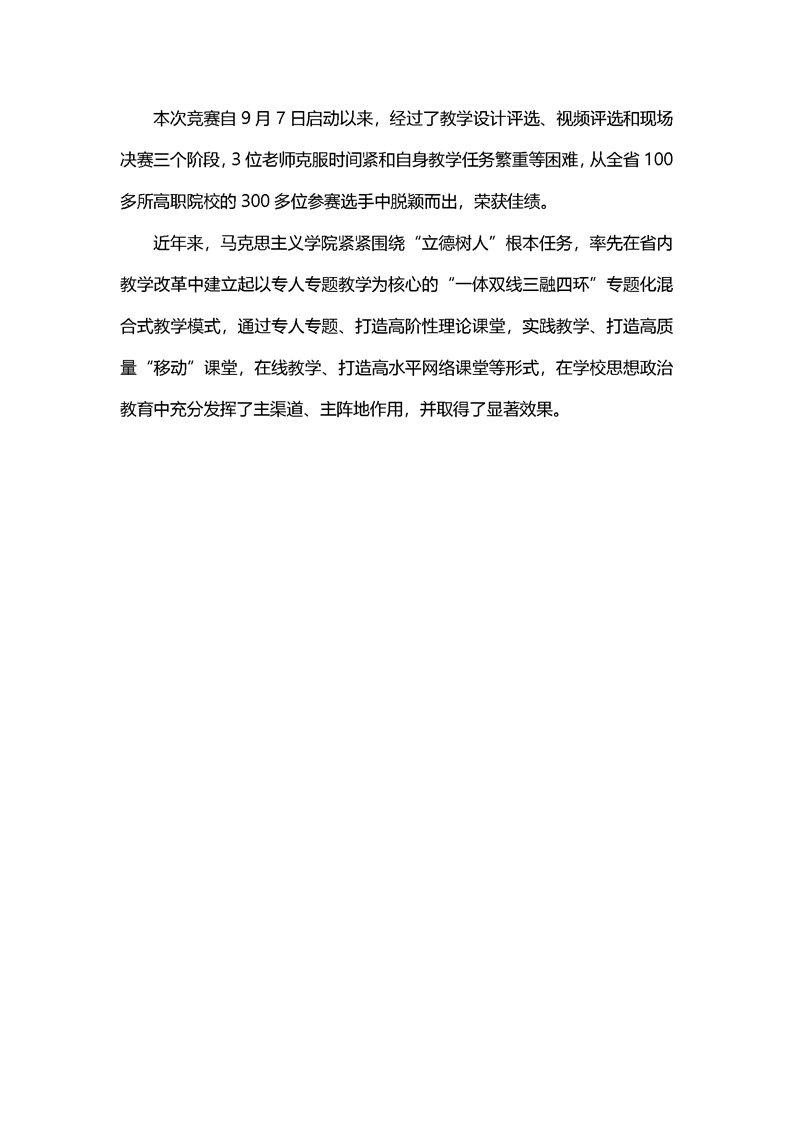 本次竞赛自 9 月 7 日启动以来，经过了教学设计评选、视频评选和现场决赛三个阶段，3 位老师克服时间紧和自身教学任务繁重等困难，从全省 100 多所高职院校的 300 多位参赛选手中脱颖而出，荣获佳绩。

近年来，马克思主义学院紧紧围绕“立德树人”根本任务，率先在省内教学改革中建立起以专人专题教学为核心的“一体双线三融四环”专题化混合式教学模式，通过专人专题、打造高阶性理论课堂，实践教学、打造高质量“移动”课堂，在线教学、打造高水平网络课堂等形式，在学校思想政治教育中充分发挥了主渠道、主阵地作用，并取得了显著效果。